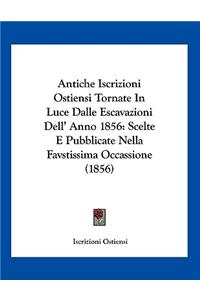 Antiche Iscrizioni Ostiensi Tornate In Luce Dalle Escavazioni Dell' Anno 1856: Scelte E Pubblicate Nella Favstissima Occassione (1856)

Iscrizioni Ostiensi